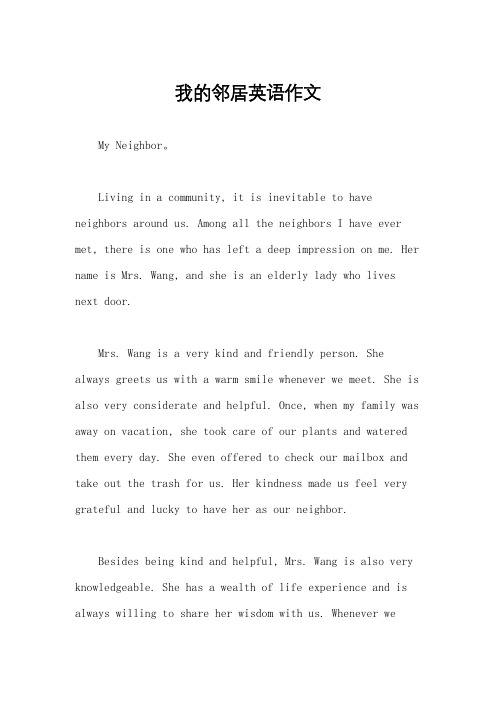 我的邻居英语作文

My Neighbor。

Living in a community, it is inevitable to have neighbors around us. Among all the neighbors I have ever met, there is one who has left a deep impression on me. Her name is Mrs. Wang, and she is an elderly lady who lives next door.

Mrs. Wang is a very kind and friendly person. She always greets us with a warm smile whenever we meet. She is also very considerate and helpful. Once, when my family was away on vacation, she took care of our plants and watered them every day. She even offered to check our mailbox and take out the trash for us. Her kindness made us feel very grateful and lucky to have her as our neighbor.

Besides being kind and helpful, Mrs. Wang is also very knowledgeable. She has a wealth of life experience and is always willing to share her wisdom with us. Whenever we